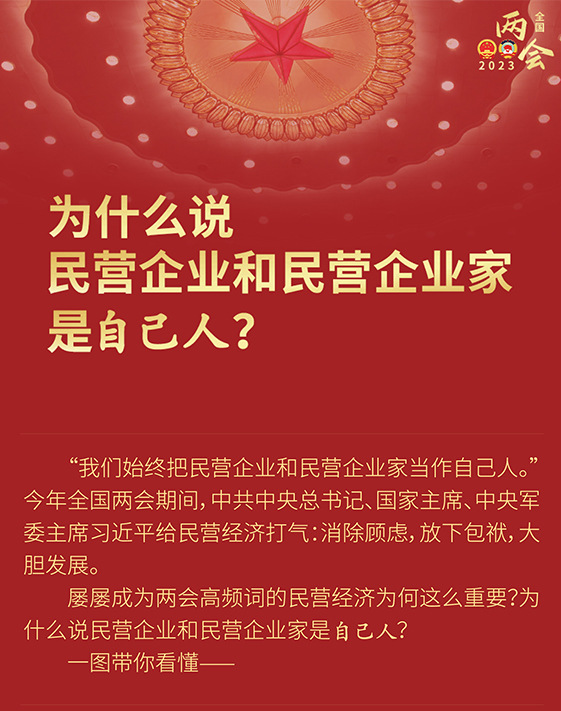 全国
两会
2023

为什么说
民营企业和民营企业家
是自己人？

“我们始终把民营企业和民营企业家当作自己人。”今年全国两会期间，中共中央总书记、国家主席、中央军委主席习近平给民营经济打气：消除顾虑，放下包袱，大胆发展。

屡屡成为两会高频词的民营经济为何这么重要？为什么说民营企业和民营企业家是自己人？

一图带你看懂——